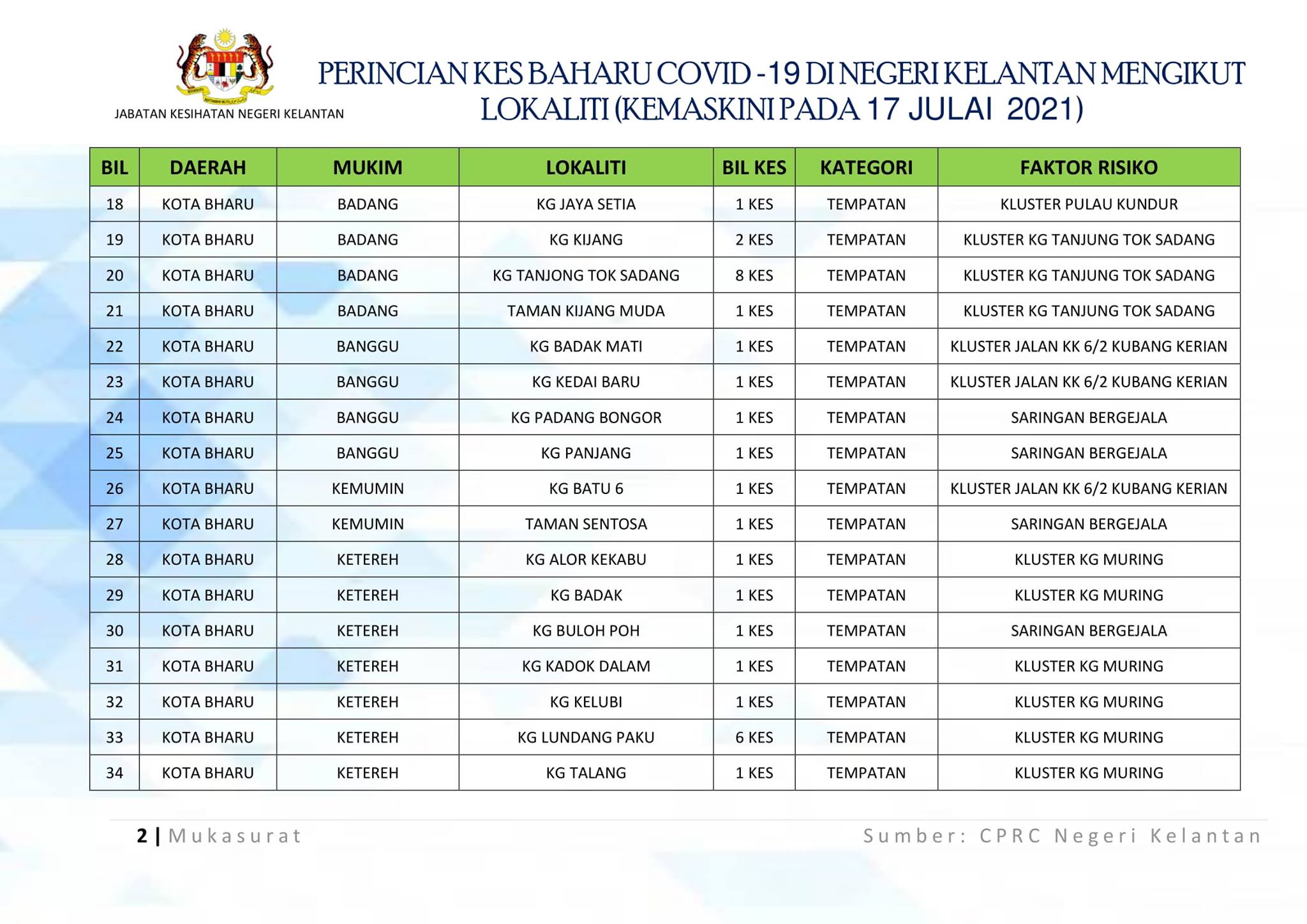 JABATAN KESIHATAN NEGERI KELANTAN

PERINCIAN KES BAHARU COVID -19 DI NEGERI KELANTAN MENGIKUT LOKALITI (KEMASKINI PADA 17 JULAI 2021)

| BIL | DAERAH | MUKIM | LOKALITI | BIL KES | KATEGORI | FAKTOR RISIKO |
|---|---|---|---|---|---|---|
| 18 | KOTA BHARU | BADANG | KG JAYA SETIA | 1 KES | TEMPATAN | KLUSTER PULAU KUNDUR |
| 19 | KOTA BHARU | BADANG | KG KIJANG | 2 KES | TEMPATAN | KLUSTER KG TANJUNG TOK SADANG |
| 20 | KOTA BHARU | BADANG | KG TANJONG TOK SADANG | 8 KES | TEMPATAN | KLUSTER KG TANJUNG TOK SADANG |
| 21 | KOTA BHARU | BADANG | TAMAN KIJANG MUDA | 1 KES | TEMPATAN | KLUSTER KG TANJUNG TOK SADANG |
| 22 | KOTA BHARU | BANGGU | KG BADAK MATI | 1 KES | TEMPATAN | KLUSTER JALAN KK 6/2 KUBANG KERIAN |
| 23 | KOTA BHARU | BANGGU | KG KEDAI BARU | 1 KES | TEMPATAN | KLUSTER JALAN KK 6/2 KUBANG KERIAN |
| 24 | KOTA BHARU | BANGGU | KG PADANG BONGOR | 1 KES | TEMPATAN | SARINGAN BERGEJALA |
| 25 | KOTA BHARU | BANGGU | KG PANJANG | 1 KES | TEMPATAN | SARINGAN BERGEJALA |
| 26 | KOTA BHARU | KEMUMIN | KG BATU 6 | 1 KES | TEMPATAN | KLUSTER JALAN KK 6/2 KUBANG KERIAN |
| 27 | KOTA BHARU | KEMUMIN | TAMAN SENTOSA | 1 KES | TEMPATAN | SARINGAN BERGEJALA |
| 28 | KOTA BHARU | KETEREH | KG ALOR KEKABU | 1 KES | TEMPATAN | KLUSTER KG MURING |
| 29 | KOTA BHARU | KETEREH | KG BADAK | 1 KES | TEMPATAN | KLUSTER KG MURING |
| 30 | KOTA BHARU | KETEREH | KG BULOH POH | 1 KES | TEMPATAN | SARINGAN BERGEJALA |
| 31 | KOTA BHARU | KETEREH | KG KADOK DALAM | 1 KES | TEMPATAN | KLUSTER KG MURING |
| 32 | KOTA BHARU | KETEREH | KG KELUBI | 1 KES | TEMPATAN | KLUSTER KG MURING |
| 33 | KOTA BHARU | KETEREH | KG LUNDANG PAKU | 6 KES | TEMPATAN | KLUSTER KG MURING |
| 34 | KOTA BHARU | KETEREH | KG TALANG | 1 KES | TEMPATAN | KLUSTER KG MURING |

2 | Mukasurat

Sumber: CPRC Negeri Kelantan